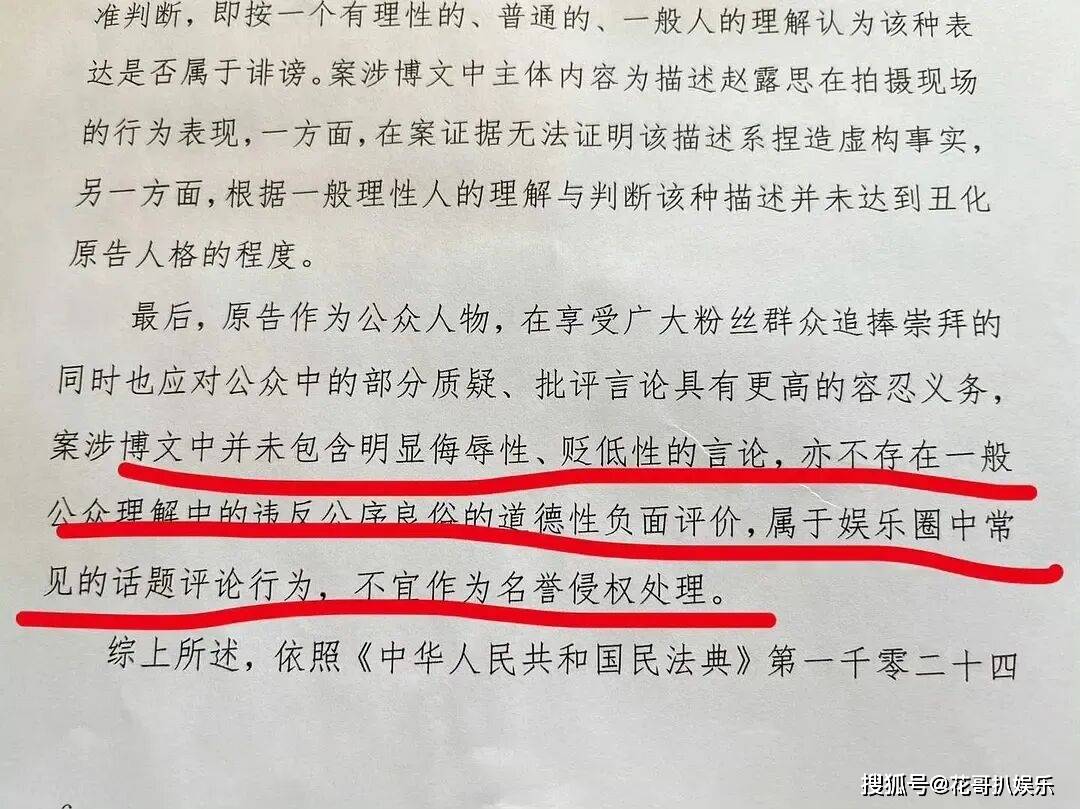 准判断，即按一个有理性的、普通的、一般人的理解认为该种表达是否属于诽谤。案涉博文中主体内容为描述赵露思在拍摄现场的行为表现，一方面，在案证据无法证明该描述系捏造虚构事实，另一方面，根据一般理性人的理解与判断该种描述并未达到丑化原告人格的程度。

最后，原告作为公众人物，在享受广大粉丝群众追捧崇拜的同时也应对公众中的部分质疑、批评言论具有更高的容忍义务，案涉博文中并未包含明显侮辱性、贬低性的言论，亦不存在一般公众理解中的违反公序良俗的道德性负面评价，属于娱乐圈中常见的话题评论行为，不宜作为名誉侵权处理。

综上所述，依照《中华人民共和国民法典》第一千零二十四

搜狐号@花哥扒娱乐